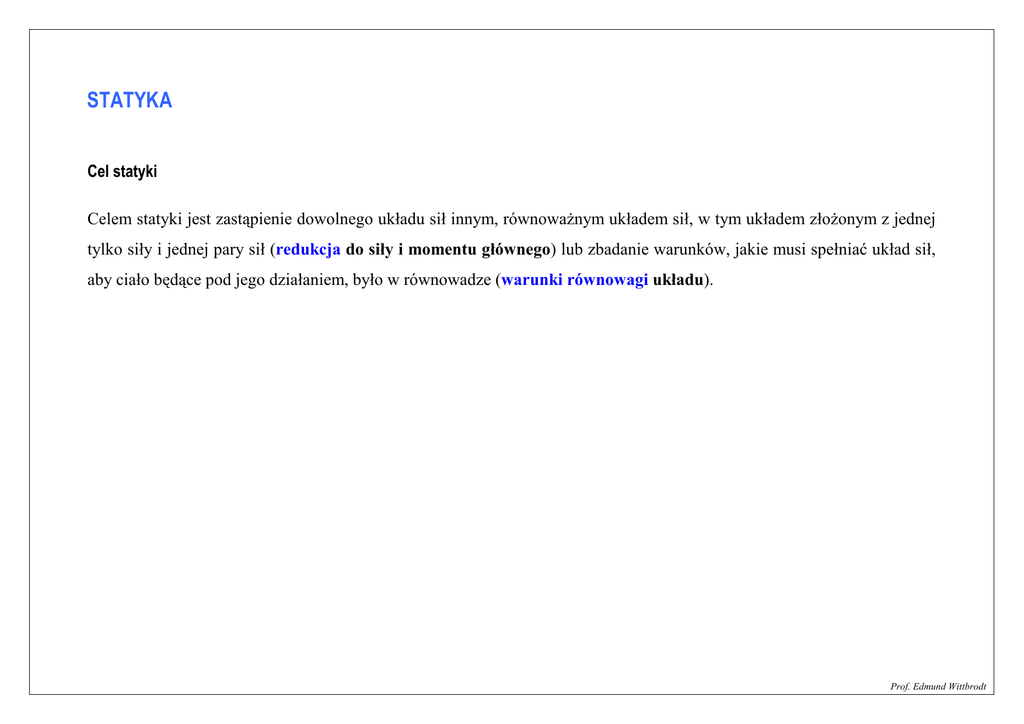 STATYKA

Cel statyki

Celem statyki jest zastąpienie dowolnego układu sił innym, równoważnym układem sił, w tym układem złożonym z jednej tylko siły i jednej pary sił (redukcja do siły i momentu głównego) lub zbadanie warunków, jakie musi spełniać układ sił, aby ciało będące pod jego działaniem, było w równowadze (warunki równowagi układu).

Prof. Edmund Wittbrodt